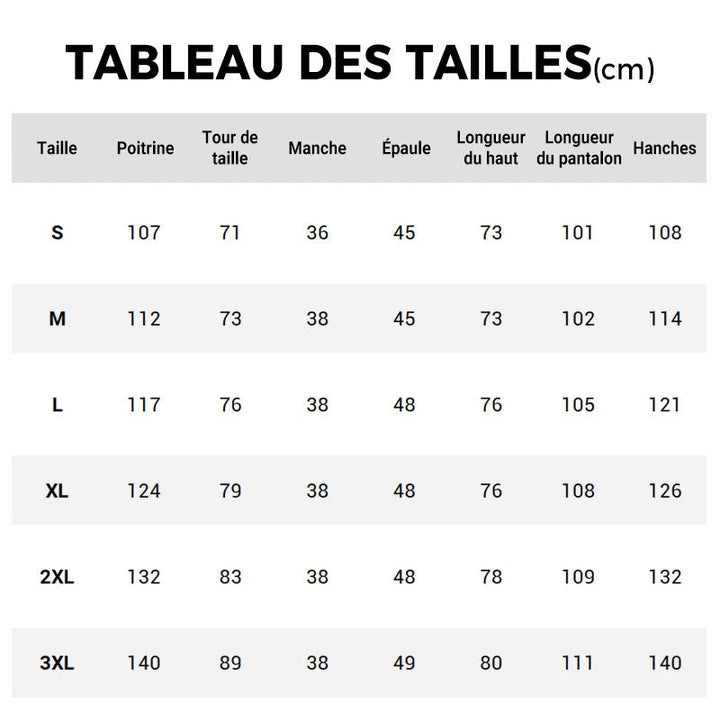 TABLEAU DES TAILLES(cm)

| Taille | Poitrine | Tour de taille | Manche | Épaule | Longueur du haut | Longueur du pantalon | Hanches |
|---|---|---|---|---|---|---|---|
| S | 107 | 71 | 36 | 45 | 73 | 101 | 108 |
| M | 112 | 73 | 38 | 45 | 73 | 102 | 114 |
| L | 117 | 76 | 38 | 48 | 76 | 105 | 121 |
| XL | 124 | 79 | 38 | 48 | 76 | 108 | 126 |
| 2XL | 132 | 83 | 38 | 48 | 78 | 109 | 132 |
| 3XL | 140 | 89 | 38 | 49 | 80 | 111 | 140 |